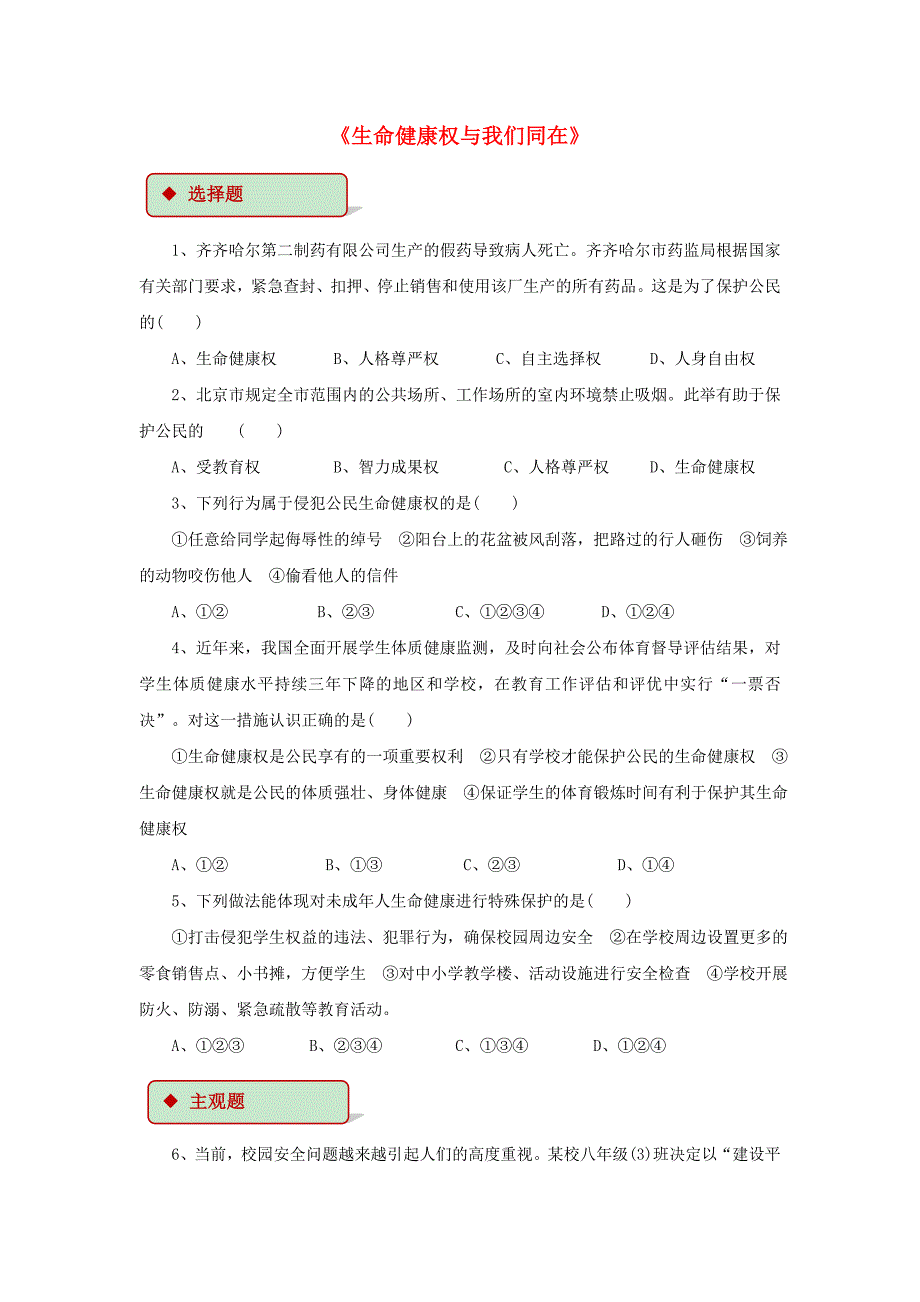 《生命健康权与我们同在》

◆ 选择题

1、齐齐哈尔第二制药有限公司生产的假药导致病人死亡。齐齐哈尔市药监局根据国家有关部门要求，紧急查封、扣押、停止销售和使用该厂生产的所有药品。这是为了保护公民的(　　)

A、生命健康权　　B、人格尊严权　　C、自主选择权　　D、人身自由权

2、北京市规定全市范围内的公共场所、工作场所的室内环境禁止吸烟。此举有助于保护公民的　(　　)

A、受教育权　　B、智力成果权　　C、人格尊严权　　D、生命健康权

3、下列行为属于侵犯公民生命健康权的是(　　)

①任意给同学起侮辱性的绰号　②阳台上的花盆被风刮落，把路过的行人砸伤　③饲养的动物咬伤他人　④偷看他人的信件

A、①②　　B、②③　　C、①②③④　　D、①②④

4、近年来，我国全面开展学生体质健康监测，及时向社会公布体育督导评估结果，对学生体质健康水平持续三年下降的地区和学校，在教育工作评估和评优中实行“一票否决”。对这一措施认识正确的是(　　)

①生命健康权是公民享有的一项重要权利　②只有学校才能保护公民的生命健康权　③生命健康权就是公民的体质强壮、身体健康　④保证学生的体育锻炼时间有利于保护其生命健康权

A、①②　　B、①③　　C、②③　　D、①④

5、下列做法能体现对未成年人生命健康进行特殊保护的是(　　)

①打击侵犯学生权益的违法、犯罪行为，确保校园周边安全　②在学校周边设置更多的零食销售点、小书摊，方便学生　③对中小学教学楼、活动设施进行安全检查　④学校开展防火、防溺、紧急疏散等教育活动。

A、①②③　　B、②③④　　C、①③④　　D、①②④

◆ 主观题

6、当前，校园安全问题越来越引起人们的高度重视。某校八年级(3)班决定以“建设平